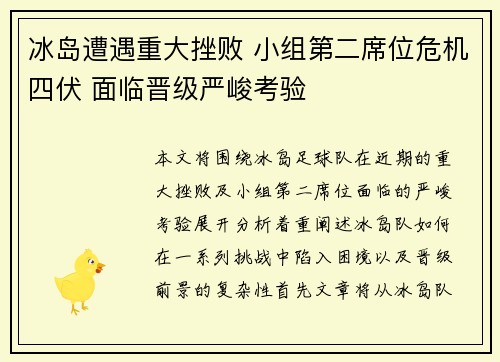 冰岛遭遇重大挫败 小组第二席位危机四伏 面临晋级严峻考验

本文将围绕冰岛足球队在近期的重大挫败及小组第二席位面临的严峻考验展开分析着重阐述冰岛队如何在一系列挑战中陷入困境以及晋级前景的复杂性首先文章将从冰岛队